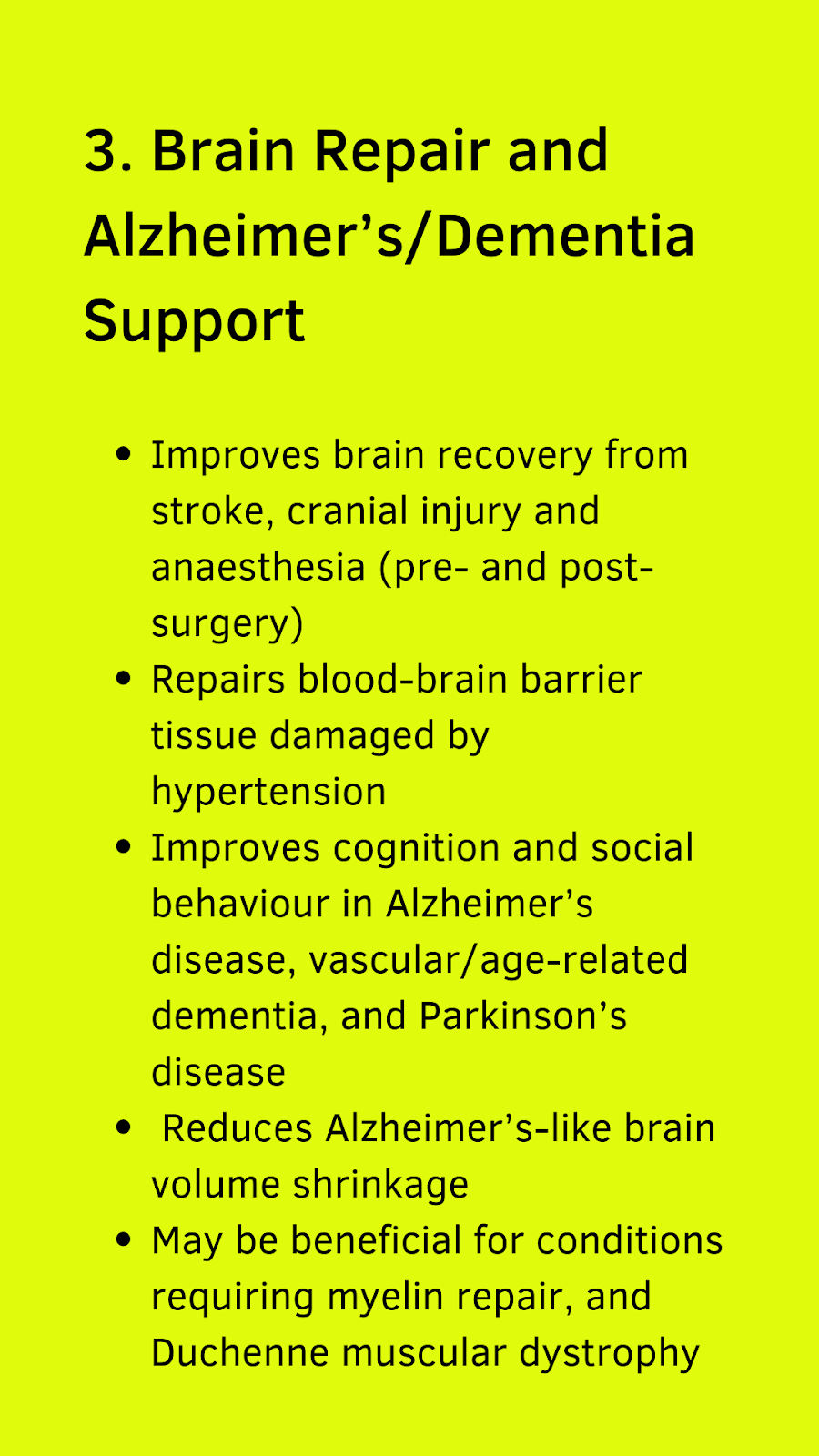 3. Brain Repair and Alzheimer's/Dementia Support

• Improves brain recovery from stroke, cranial injury and anaesthesia (pre- and post-surgery)
• Repairs blood-brain barrier tissue damaged by hypertension
• Improves cognition and social behaviour in Alzheimer's disease, vascular/age-related dementia, and Parkinson's disease
• Reduces Alzheimer's-like brain volume shrinkage
• May be beneficial for conditions requiring myelin repair, and Duchenne muscular dystrophy